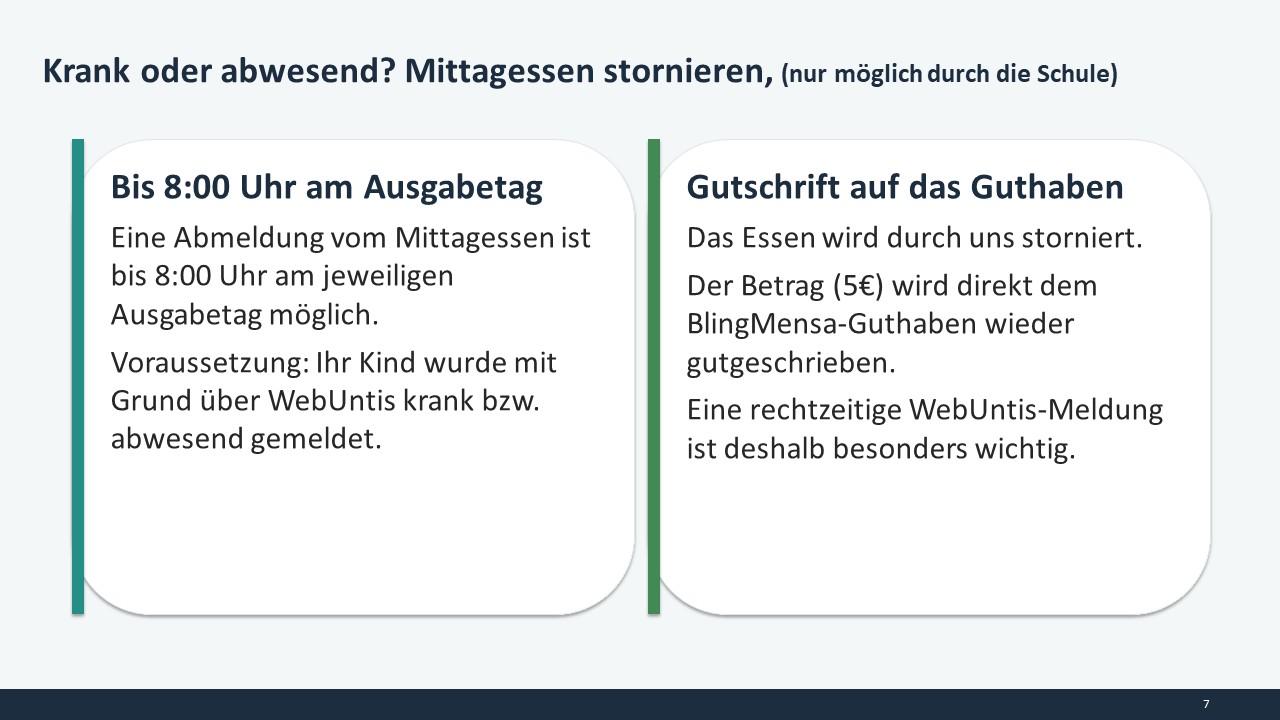 Krank oder abwesend? Mittagessen stornieren, (nur möglich durch die Schule)

Bis 8:00 Uhr am Ausgabetag

Eine Abmeldung vom Mittagessen ist bis 8:00 Uhr am jeweiligen Ausgabetag möglich.

Voraussetzung: Ihr Kind wurde mit Grund über WebUntis krank bzw. abwesend gemeldet.

Gutschrift auf das Guthaben

Das Essen wird durch uns storniert.

Der Betrag (5€) wird direkt dem BlingMensa-Guthaben wieder gutgeschrieben.

Eine rechtzeitige WebUntis-Meldung ist deshalb besonders wichtig.

7